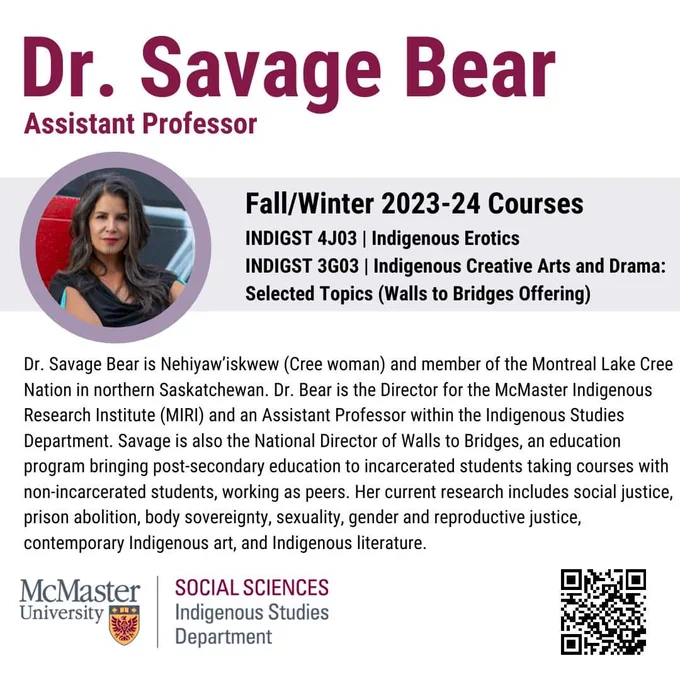 Dr. Savage Bear

Assistant Professor

Fall/Winter 2023-24 Courses

INDIGST 4J03 | Indigenous Erotics

INDIGST 3G03 | Indigenous Creative Arts and Drama: Selected Topics (Walls to Bridges Offering)

Dr. Savage Bear is Nehiyaw'iskwew (Cree woman) and member of the Montreal Lake Cree Nation in northern Saskatchewan. Dr. Bear is the Director for the McMaster Indigenous Research Institute (MIRI) and an Assistant Professor within the Indigenous Studies Department. Savage is also the National Director of Walls to Bridges, an education program bringing post-secondary education to incarcerated students taking courses with non-incarcerated students, working as peers. Her current research includes social justice, prison abolition, body sovereignty, sexuality, gender and reproductive justice, contemporary Indigenous art, and Indigenous literature.

McMaster
University

SOCIAL SCIENCES
Indigenous Studies
Department